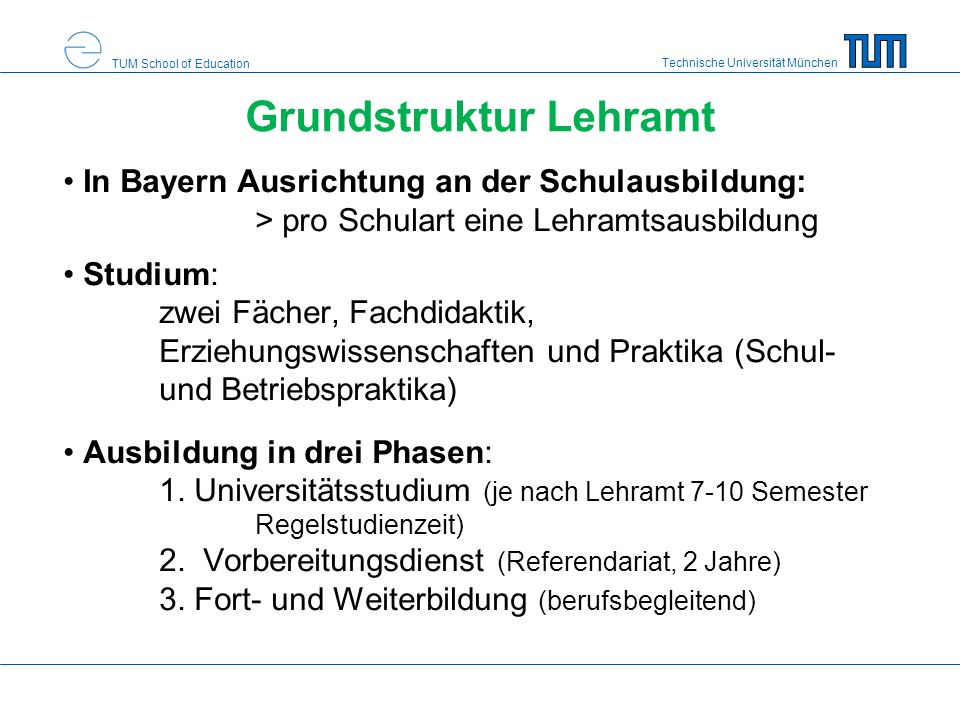 TUM School of Education

Technische Universität München

TUM

Grundstruktur Lehramt

• In Bayern Ausrichtung an der Schulausbildung:
> pro Schulart eine Lehramtsausbildung

• Studium:
zwei Fächer, Fachdidaktik, Erziehungswissenschaften und Praktika (Schul- und Betriebspraktika)

• Ausbildung in drei Phasen:
1. Universitätsstudium (je nach Lehramt 7-10 Semester Regelstudienzeit)
2. Vorbereitungsdienst (Referendariat, 2 Jahre)
3. Fort- und Weiterbildung (berufsbegleitend)